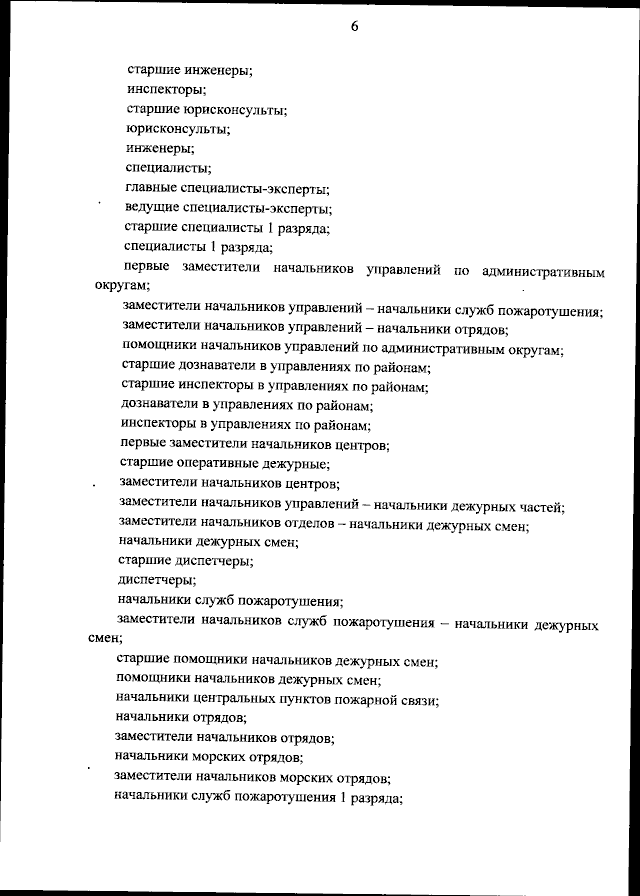 6

старшие инженеры;

инспекторы;

старшие юрисконсульты;

юрисконсульты;

инженеры;

специалисты;

главные специалисты-эксперты;

ведущие специалисты-эксперты;

старшие специалисты 1 разряда;

специалисты 1 разряда;

первые заместители начальников управлений по административным округам;

заместители начальников управлений – начальники служб пожаротушения;

заместители начальников управлений – начальники отрядов;

помощники начальников управлений по административным округам;

старшие дознаватели в управлениях по районам;

старшие инспекторы в управлениях по районам;

дознаватели в управлениях по районам;

инспекторы в управлениях по районам;

первые заместители начальников центров;

старшие оперативные дежурные;

заместители начальников центров;

заместители начальников управлений – начальники дежурных частей;

заместители начальников отделов – начальники дежурных смен;

начальники дежурных смен;

старшие диспетчеры;

диспетчеры;

начальники служб пожаротушения;

заместители начальников служб пожаротушения – начальники дежурных смен;

старшие помощники начальников дежурных смен;

помощники начальников дежурных смен;

начальники центральных пунктов пожарной связи;

начальники отрядов;

заместители начальников отрядов;

начальники морских отрядов;

заместители начальников морских отрядов;

начальники служб пожаротушения 1 разряда;